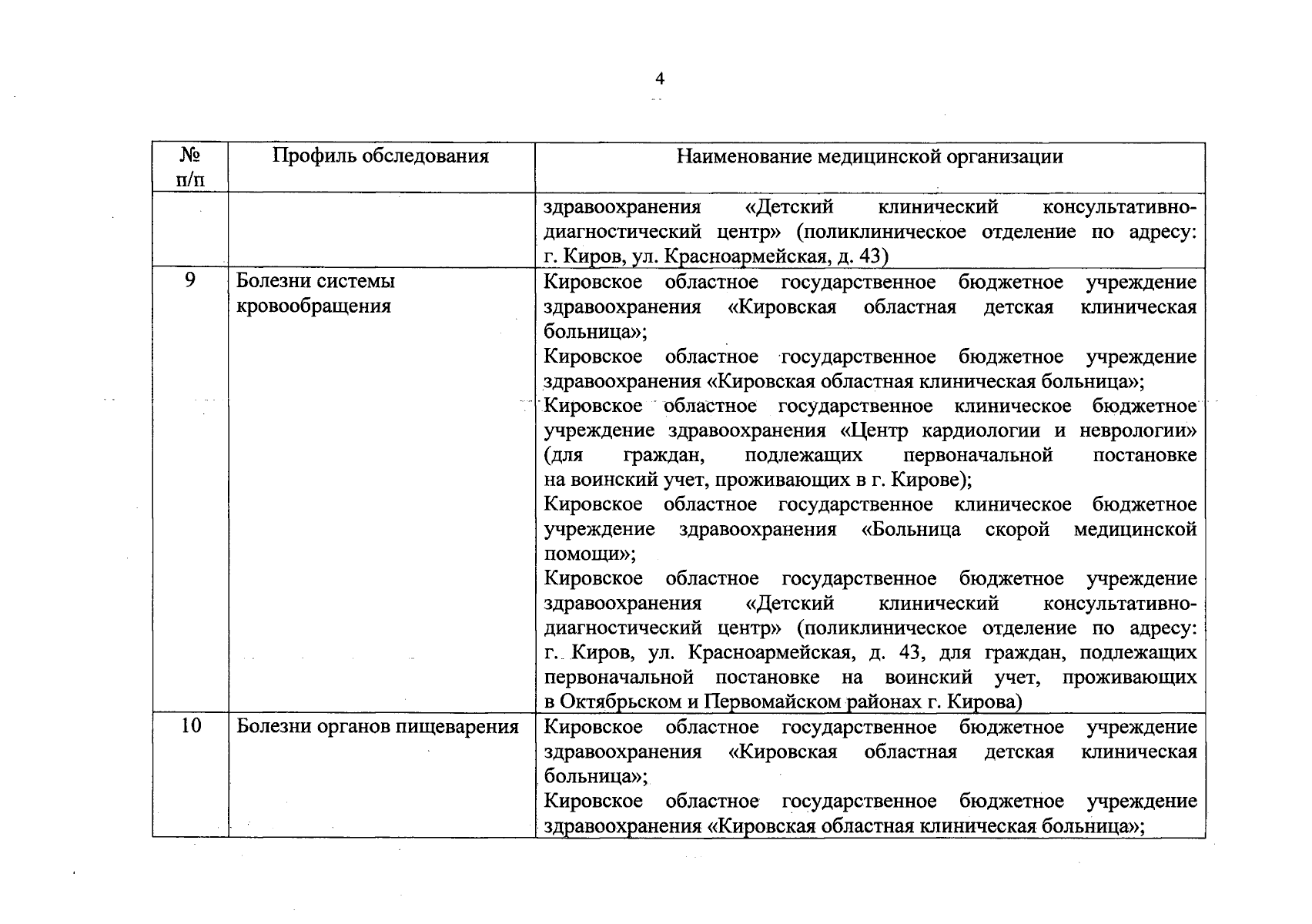 4

| № п/п | Профиль обследования | Наименование медицинской организации |
|---|---|---|
| | | здравоохранения «Детский клинический консультативно-диагностический центр» (поликлиническое отделение по адресу: г. Киров, ул. Красноармейская, д. 43) |
| 9 | Болезни системы кровообращения | Кировское областное государственное бюджетное учреждение здравоохранения «Кировская областная детская клиническая больница»; Кировское областное государственное бюджетное учреждение здравоохранения «Кировская областная клиническая больница»; Кировское областное государственное клиническое бюджетное учреждение здравоохранения «Центр кардиологии и неврологии» (для граждан, подлежащих первоначальной постановке на воинский учет, проживающих в г. Кирове); Кировское областное государственное клиническое бюджетное учреждение здравоохранения «Больница скорой медицинской помощи»; Кировское областное государственное бюджетное учреждение здравоохранения «Детский клинический консультативно-диагностический центр» (поликлиническое отделение по адресу: г. Киров, ул. Красноармейская, д. 43, для граждан, подлежащих первоначальной постановке на воинский учет, проживающих в Октябрьском и Первомайском районах г. Кирова) |
| 10 | Болезни органов пищеварения | Кировское областное государственное бюджетное учреждение здравоохранения «Кировская областная детская клиническая больница»; Кировское областное государственное бюджетное учреждение здравоохранения «Кировская областная клиническая больница»; |